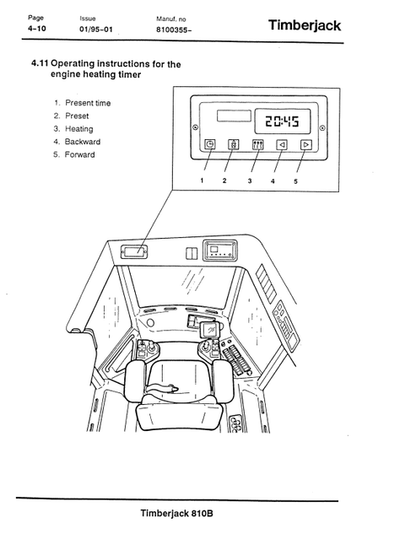 Page
4-10

Issue
01/95-01

Manuf. no
8100355-

Timberjack

4.11 Operating instructions for the engine heating timer

1. Present time
2. Preset
3. Heating
4. Backward
5. Forward

20:45

1 2 3 4 5

Timberjack 810B